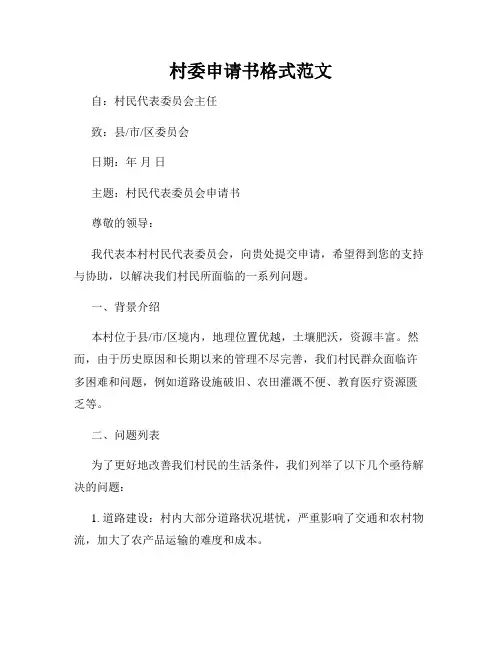 村委申请书格式范文

自：村民代表委员会主任

致：县/市/区委员会

日期：年 月 日

主题：村民代表委员会申请书

尊敬的领导：

我代表本村村民代表委员会，向贵处提交申请，希望得到您的支持与协助，以解决我们村民所面临的一系列问题。

一、背景介绍

本村位于县/市/区境内，地理位置优越，土壤肥沃，资源丰富。然而，由于历史原因和长期以来的管理不尽完善，我们村民群众面临许多困难和问题，例如道路设施破旧、农田灌溉不便、教育医疗资源匮乏等。

二、问题列表

为了更好地改善我们村民的生活条件，我们列举了以下几个亟待解决的问题：

1. 道路建设：村内大部分道路状况堪忧，严重影响了交通和农村物流，加大了农产品运输的难度和成本。